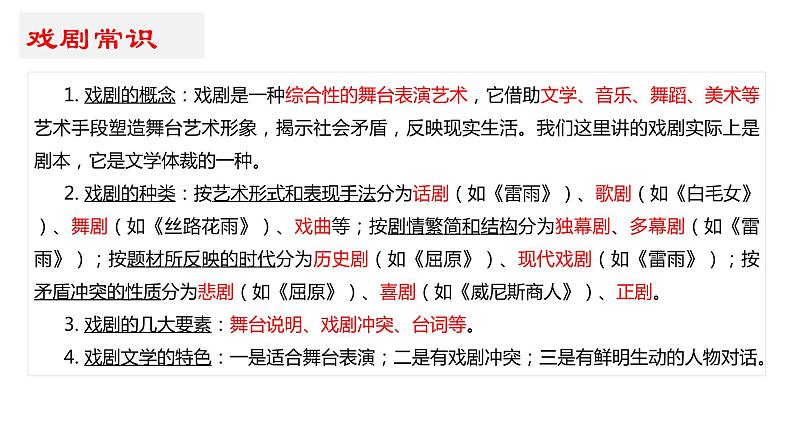 戏剧常识

1.戏剧的概念：戏剧是一种综合性的舞台表演艺术，它借助文学、音乐、舞蹈、美术等艺术手段塑造舞台艺术形象，揭示社会矛盾，反映现实生活。我们这里讲的戏剧实际上是剧本，它是文学体裁的一种。

2.戏剧的种类：按艺术形式和表现手法分为话剧（如《雷雨》）、歌剧（如《白毛女》）、舞剧（如《丝路花雨》）、戏曲等；按剧情繁简和结构分为独幕剧、多幕剧（如《雷雨》）；按题材所反映的时代分为历史剧（如《屈原》）、现代戏剧（如《雷雨》）；按矛盾冲突的性质分为悲剧（如《屈原》）、喜剧（如《威尼斯商人》）、正剧。

3.戏剧的几大要素：舞台说明、戏剧冲突、台词等。

4.戏剧文学的特色：一是适合舞台表演；二是有戏剧冲突；三是有鲜明生动的人物对话。